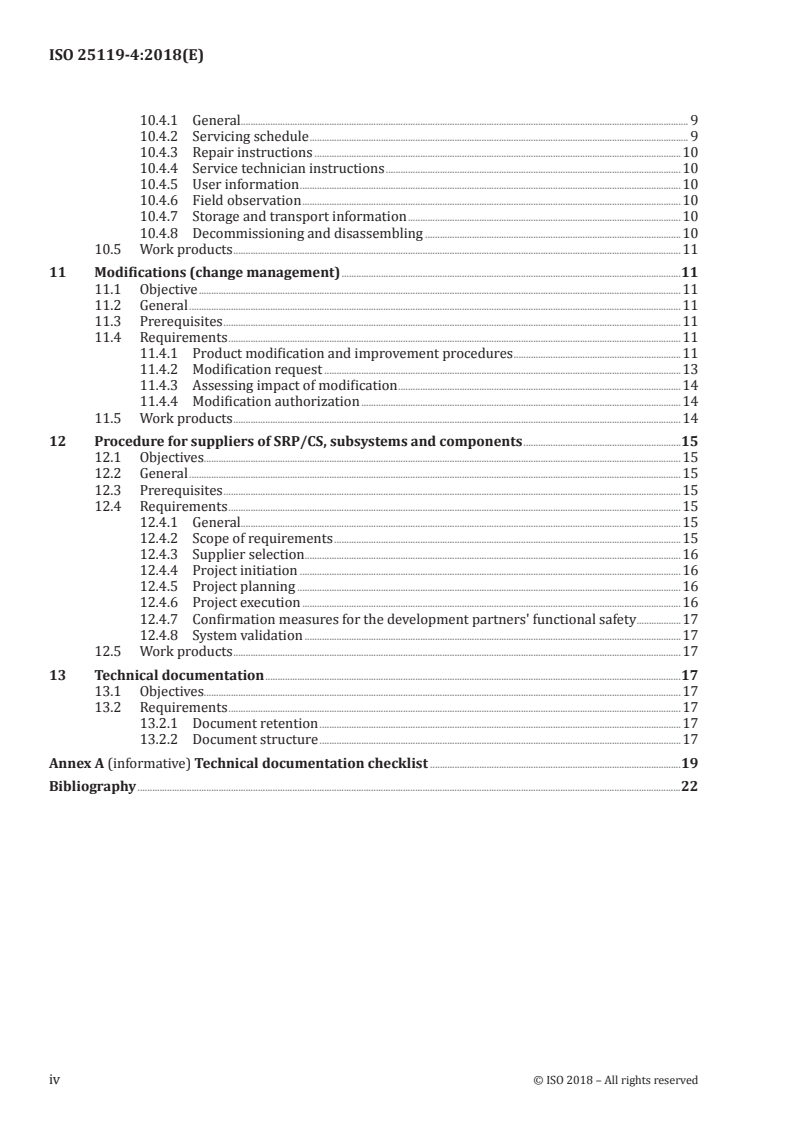 ISO 25119-4:2018(E)

10.4.1 General 9
10.4.2 Servicing schedule 9
10.4.3 Repair instructions 10
10.4.4 Service technician instructions 10
10.4.5 User information 10
10.4.6 Field observation 10
10.4.7 Storage and transport information 10
10.4.8 Decommissioning and disassembling 10
10.5 Work products 11
11 Modifications (change management) 11
11.1 Objective 11
11.2 General 11
11.3 Prerequisites 11
11.4 Requirements 11
11.4.1 Product modification and improvement procedures 11
11.4.2 Modification request 13
11.4.3 Assessing impact of modification 14
11.4.4 Modification authorization 14
11.5 Work products 14
12 Procedure for suppliers of SRP/CS, subsystems and components 15
12.1 Objectives 15
12.2 General 15
12.3 Prerequisites 15
12.4 Requirements 15
12.4.1 General 15
12.4.2 Scope of requirements 15
12.4.3 Supplier selection 16
12.4.4 Project initiation 16
12.4.5 Project planning 16
12.4.6 Project execution 16
12.4.7 Confirmation measures for the development partners' functional safety 17
12.4.8 System validation 17
12.5 Work products 17
13 Technical documentation 17
13.1 Objectives 17
13.2 Requirements 17
13.2.1 Document retention 17
13.2.2 Document structure 17
Annex A (informative) Technical documentation checklist 19
Bibliography 22

iv © ISO 2018 – All rights reserved